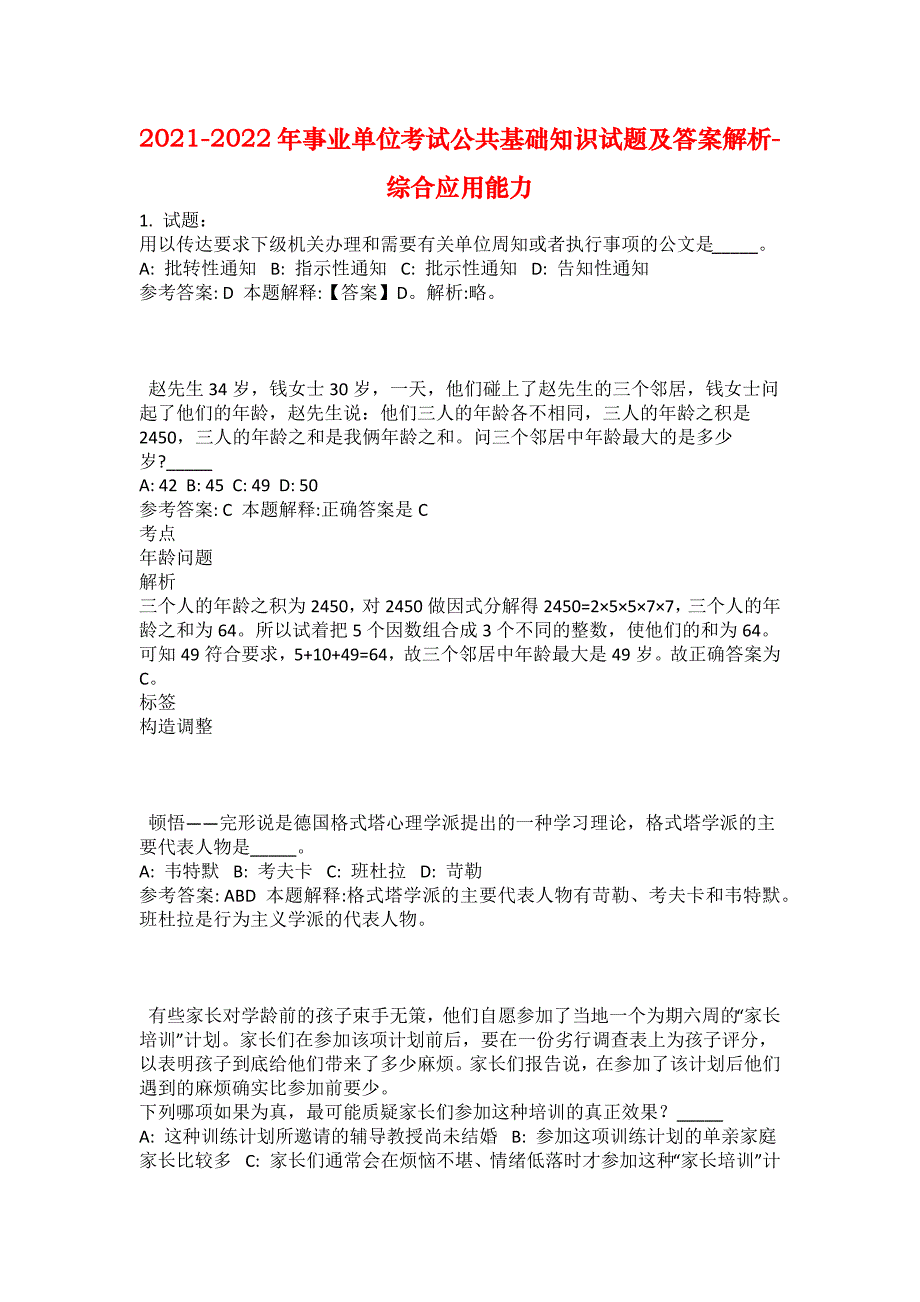 2021-2022年事业单位考试公共基础知识试题及答案解析-综合应用能力

1. 试题：
用以传达要求下级机关办理和需要有关单位周知或者执行事项的公文是_____。
A: 批转性通知 B: 指示性通知 C: 批示性通知 D: 告知性通知
参考答案: D 本题解释:【答案】D。解析:略。

赵先生34岁，钱女士30岁，一天，他们碰上了赵先生的三个邻居，钱女士问起了他们的年龄，赵先生说：他们三人的年龄各不相同，三人的年龄之积是2450，三人的年龄之和是我俩年龄之和。问三个邻居中年龄最大的是多少岁?_____
A: 42 B: 45 C: 49 D: 50
参考答案: C 本题解释:正确答案是C
考点
年龄问题
解析
三个人的年龄之积为2450，对2450做因式分解得2450=2×5×5×7×7，三个人的年龄之和为64。所以试着把5个因数组合成3个不同的整数，使他们的和为64。可知49符合要求，5+10+49=64，故三个邻居中年龄最大是49岁。故正确答案为C。
标签
构造调整

顿悟——完形说是德国格式塔心理学派提出的一种学习理论，格式塔学派的主要代表人物是_____。
A: 韦特默 B: 考夫卡 C: 班杜拉 D: 苛勒
参考答案: ABD 本题解释:格式塔学派的主要代表人物有苛勒、考夫卡和韦特默。班杜拉是行为主义学派的代表人物。

有些家长对学龄前的孩子束手无策，他们自愿参加了当地一个为期六周的“家长培训”计划。家长们在参加该项计划前后，要在一份劣行调查表上为孩子评分，以表明孩子到底给他们带来了多少麻烦。家长们报告说，在参加了该计划后他们遇到的麻烦确实比参加前要少。
下列哪项如果为真，最可能质疑家长们参加这种培训的真正效果？_____
A: 这种训练计划所邀请的辅导教授尚未结婚 B: 参加这项训练计划的单亲家庭家长比较多 C: 家长们通常会在烦恼不堪、情绪低落时才参加这种“家长培训”计